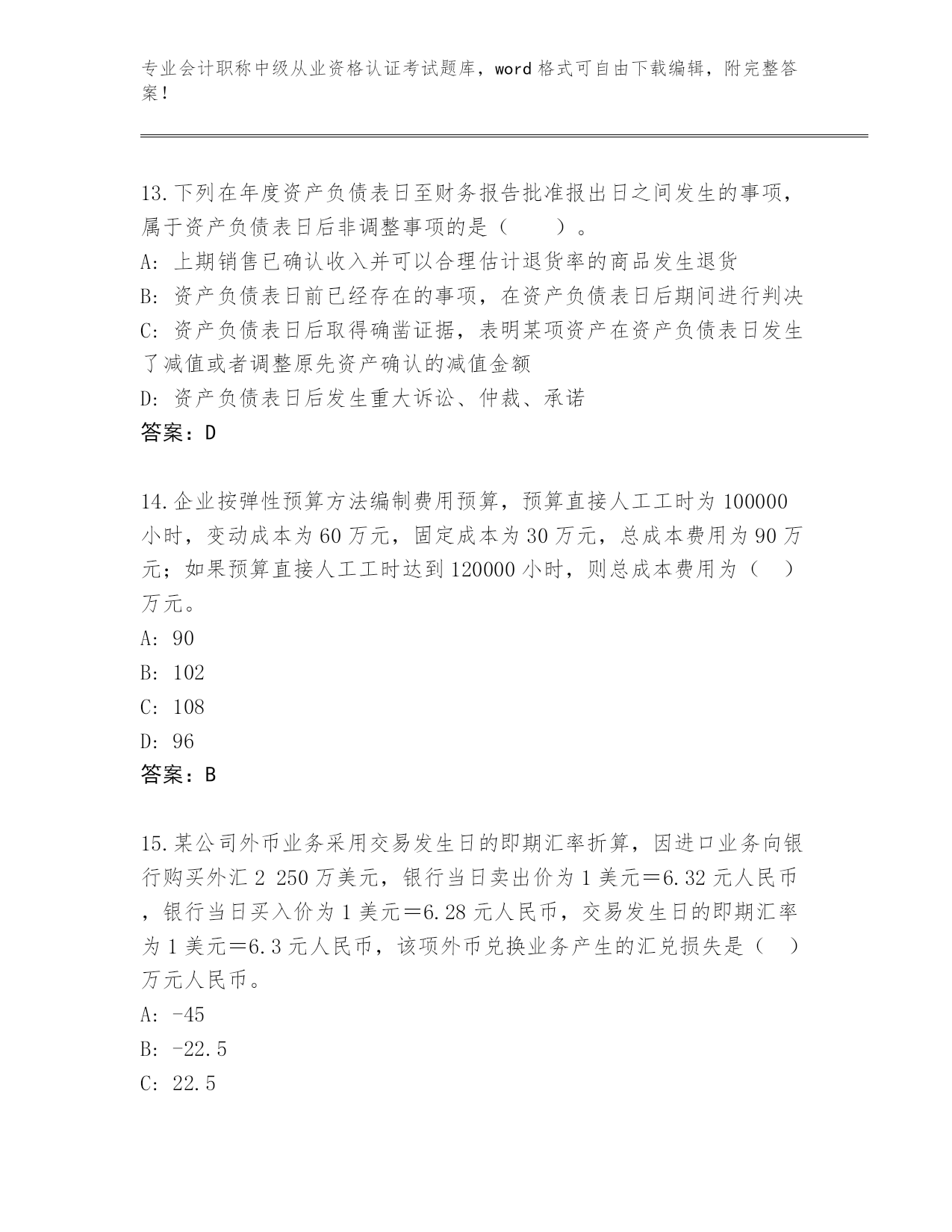 专业会计职称中级从业资格认证考试题库，word 格式可自由下载编辑，附完整答案！

13.下列在年度资产负债表日至财务报告批准报出日之间发生的事项，属于资产负债表日后非调整事项的是（　　）。
A: 上期销售已确认收入并可以合理估计退货率的商品发生退货
B: 资产负债表日前已经存在的事项，在资产负债表日后期间进行判决
C: 资产负债表日后取得确凿证据，表明某项资产在资产负债表日发生了减值或者调整原先资产确认的减值金额
D: 资产负债表日后发生重大诉讼、仲裁、承诺
答案：D

14.企业按弹性预算方法编制费用预算，预算直接人工工时为 100000 小时，变动成本为 60 万元，固定成本为 30 万元，总成本费用为 90 万元；如果预算直接人工工时达到 120000 小时，则总成本费用为（　）万元。
A: 90
B: 102
C: 108
D: 96
答案：B

15.某公司外币业务采用交易发生日的即期汇率折算，因进口业务向银行购买外汇 2 250 万美元，银行当日卖出价为 1 美元＝6.32 元人民币，银行当日买入价为 1 美元＝6.28 元人民币，交易发生日的即期汇率为 1 美元＝6.3 元人民币，该项外币兑换业务产生的汇兑损失是（　）万元人民币。
A: -45
B: -22.5
C: 22.5